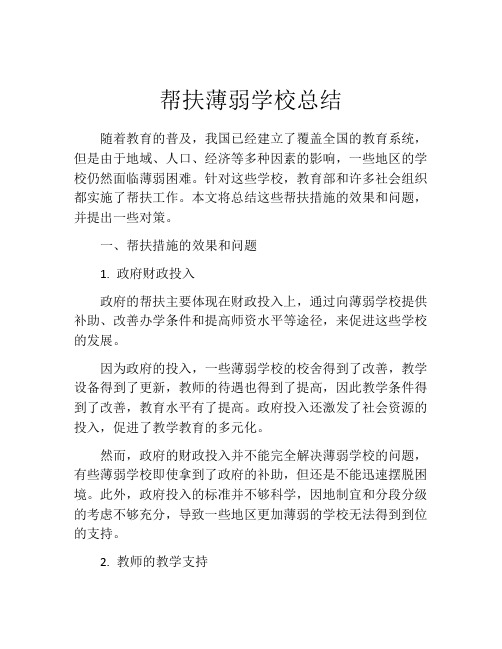 帮扶薄弱学校总结

随着教育的普及，我国已经建立了覆盖全国的教育系统，但是由于地域、人口、经济等多种因素的影响，一些地区的学校仍然面临薄弱困难。针对这些学校，教育部和许多社会组织都实施了帮扶工作。本文将总结这些帮扶措施的效果和问题，并提出一些对策。

一、帮扶措施的效果和问题

1. 政府财政投入

政府的帮扶主要体现在财政投入上，通过向薄弱学校提供补助、改善办学条件和提高师资水平等途径，来促进这些学校的发展。

因为政府的投入，一些薄弱学校的校舍得到了改善，教学设备得到了更新，教师的待遇也得到了提高，因此教学条件得到了改善，教育水平有了提高。政府投入还激发了社会资源的投入，促进了教学教育的多元化。

然而，政府的财政投入并不能完全解决薄弱学校的问题，有些薄弱学校即使拿到了政府的补助，但还是不能迅速摆脱困境。此外，政府投入的标准并不够科学，因地制宜和分段分级的考虑不够充分，导致一些地区更加薄弱的学校无法得到到位的支持。

2. 教师的教学支持